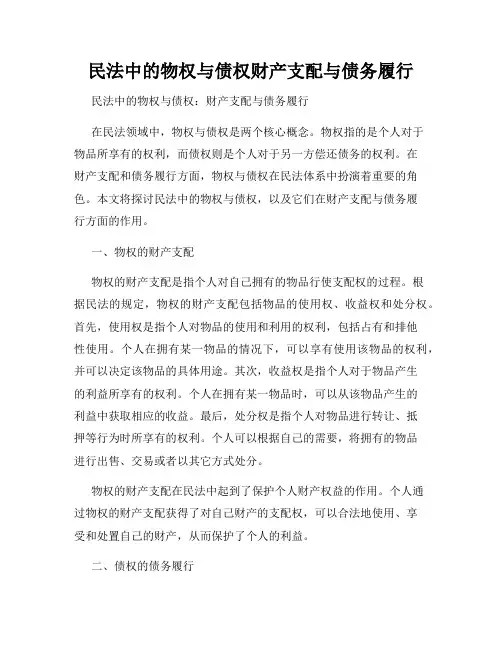 民法中的物权与债权财产支配与债务履行

民法中的物权与债权：财产支配与债务履行

在民法领域中，物权与债权是两个核心概念。物权指的是个人对于物品所享有的权利，而债权则是个人对于另一方偿还债务的权利。在财产支配和债务履行方面，物权与债权在民法体系中扮演着重要的角色。本文将探讨民法中的物权与债权，以及它们在财产支配与债务履行方面的作用。

一、物权的财产支配

物权的财产支配是指个人对自己拥有的物品行使支配权的过程。根据民法的规定，物权的财产支配包括物品的使用权、收益权和处分权。首先，使用权是指个人对物品的使用和利用的权利，包括占有和排他性使用。个人在拥有某一物品的情况下，可以享有使用该物品的权利，并可以决定该物品的具体用途。其次，收益权是指个人对于物品产生的利益所享有的权利。个人在拥有某一物品时，可以从该物品产生的利益中获取相应的收益。最后，处分权是指个人对物品进行转让、抵押等行为时所享有的权利。个人可以根据自己的需要，将拥有的物品进行出售、交易或者以其它方式处分。

物权的财产支配在民法中起到了保护个人财产权益的作用。个人通过物权的财产支配获得了对自己财产的支配权，可以合法地使用、享受和处置自己的财产，从而保护了个人的利益。

二、债权的债务履行